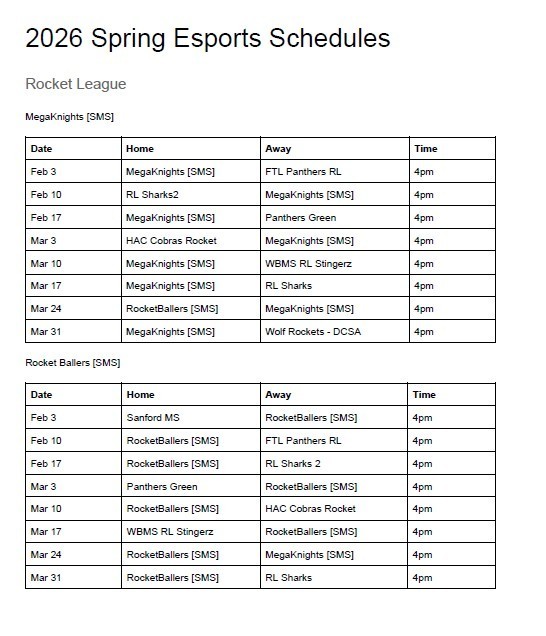 2026 Spring Esports Schedules

Rocket League

MegaKnights [SMS]

| Date | Home | Away | Time |
|---|---|---|---|
| Feb 3 | MegaKnights [SMS] | FTL Panthers RL | 4pm |
| Feb 10 | RL Sharks2 | MegaKnights [SMS] | 4pm |
| Feb 17 | MegaKnights [SMS] | Panthers Green | 4pm |
| Mar 3 | HAC Cobras Rocket | MegaKnights [SMS] | 4pm |
| Mar 10 | MegaKnights [SMS] | WBMS RL Stingerz | 4pm |
| Mar 17 | MegaKnights [SMS] | RL Sharks | 4pm |
| Mar 24 | RocketBallers [SMS] | MegaKnights [SMS] | 4pm |
| Mar 31 | MegaKnights [SMS] | Wolf Rockets - DCSA | 4pm |

Rocket Ballers [SMS]

| Date | Home | Away | Time |
|---|---|---|---|
| Feb 3 | Sanford MS | RocketBallers [SMS] | 4pm |
| Feb 10 | RocketBallers [SMS] | FTL Panthers RL | 4pm |
| Feb 17 | RocketBallers [SMS] | RL Sharks 2 | 4pm |
| Mar 3 | Panthers Green | RocketBallers [SMS] | 4pm |
| Mar 10 | RocketBallers [SMS] | HAC Cobras Rocket | 4pm |
| Mar 17 | WBMS RL Stingerz | RocketBallers [SMS] | 4pm |
| Mar 24 | RocketBallers [SMS] | MegaKnights [SMS] | 4pm |
| Mar 31 | RocketBallers [SMS] | RL Sharks | 4pm |